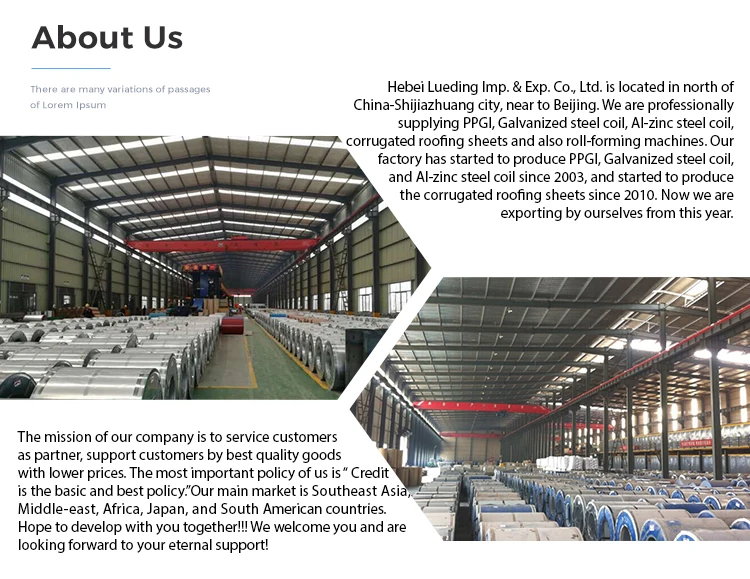 About Us

There are many variations of passages of Lorem Ipsum

Hebei Lueding Imp. & Exp. Co., Ltd. is located in north of China-Shijiazhuang city, near to Beijing. We are professionally supplying PPGI, Galvanized steel coil, Al-zinc steel coil, corrugated roofing sheets and also roll-forming machines. Our factory has started to produce PPGI, Galvanized steel coil, and Al-zinc steel coil since 2003, and started to produce the corrugated roofing sheets since 2010. Now we are exporting by ourselves from this year.

The mission of our company is to service customers as partner, support customers by best quality goods with lower prices. The most important policy of us is " Credit is the basic and best policy."Our main market is Southeast Asia, Middle-east, Africa, Japan, and South American countries. Hope to develop with you together!!! We welcome you and are looking forward to your eternal support!